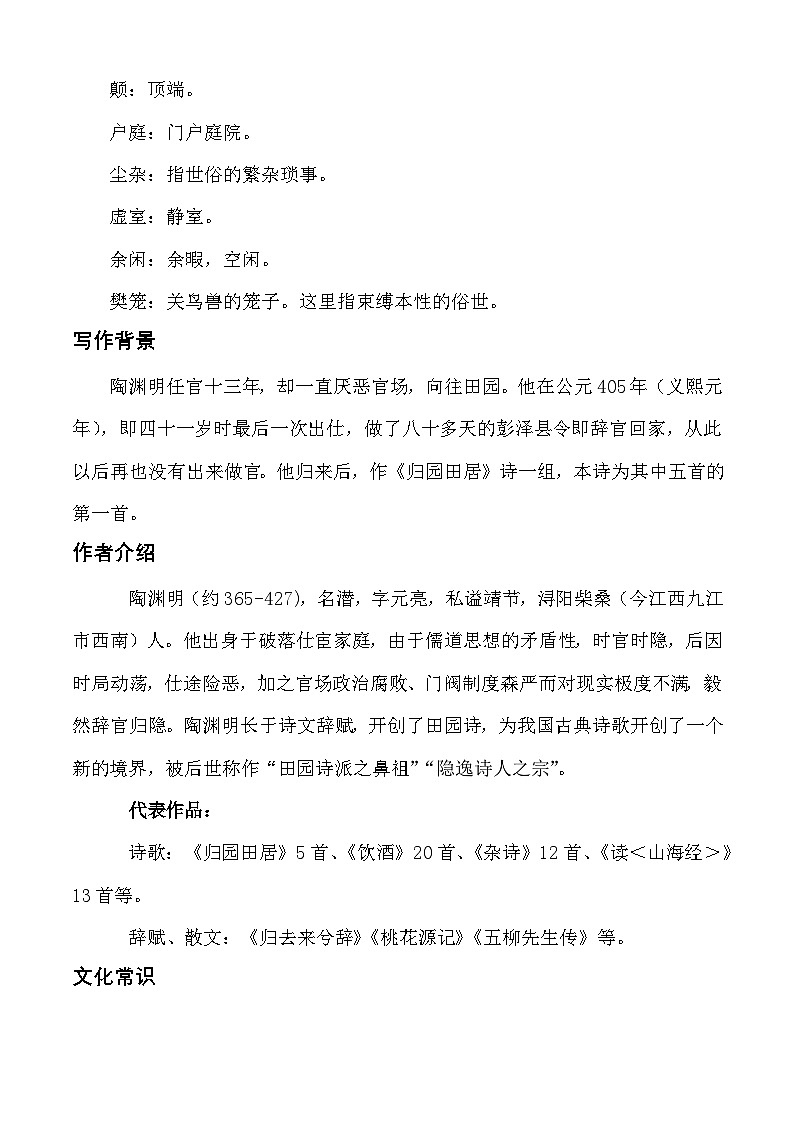 颠：顶端。

户庭：门户庭院。

尘杂：指世俗的繁杂琐事。

虚室：静室。

余闲：余暇，空闲。

樊笼：关鸟兽的笼子。这里指束缚本性的俗世。

写作背景

陶渊明任官十三年，却一直厌恶官场，向往田园。他在公元405年（义熙元年），即四十一岁时最后一次出仕，做了八十多天的彭泽县令即辞官回家，从此以后再也没有出来做官。他归来后，作《归园田居》诗一组，本诗为其中五首的第一首。

作者介绍

陶渊明（约365-427），名潜，字元亮，私谥靖节，浔阳柴桑（今江西九江市西南）人。他出身于破落仕宦家庭，由于儒道思想的矛盾性，时官时隐，后因时局动荡，仕途险恶，加之官场政治腐败、门阀制度森严而对现实极度不满，毅然辞官归隐。陶渊明长于诗文辞赋，开创了田园诗，为我国古典诗歌开创了一个新的境界，被后世称作“田园诗派之鼻祖”“隐逸诗人之宗”。

代表作品：

诗歌：《归园田居》5首、《饮酒》20首、《杂诗》12首、《读＜山海经＞》13首等。

辞赋、散文：《归去来兮辞》《桃花源记》《五柳先生传》等。

文化常识